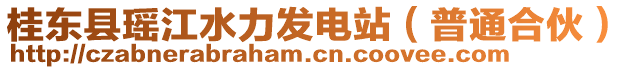 桂东县瑶江水力发电站（普通合伙）
http://czabnerabraham.cn.coovee.com